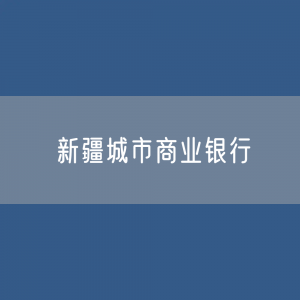 新疆城市商业银行